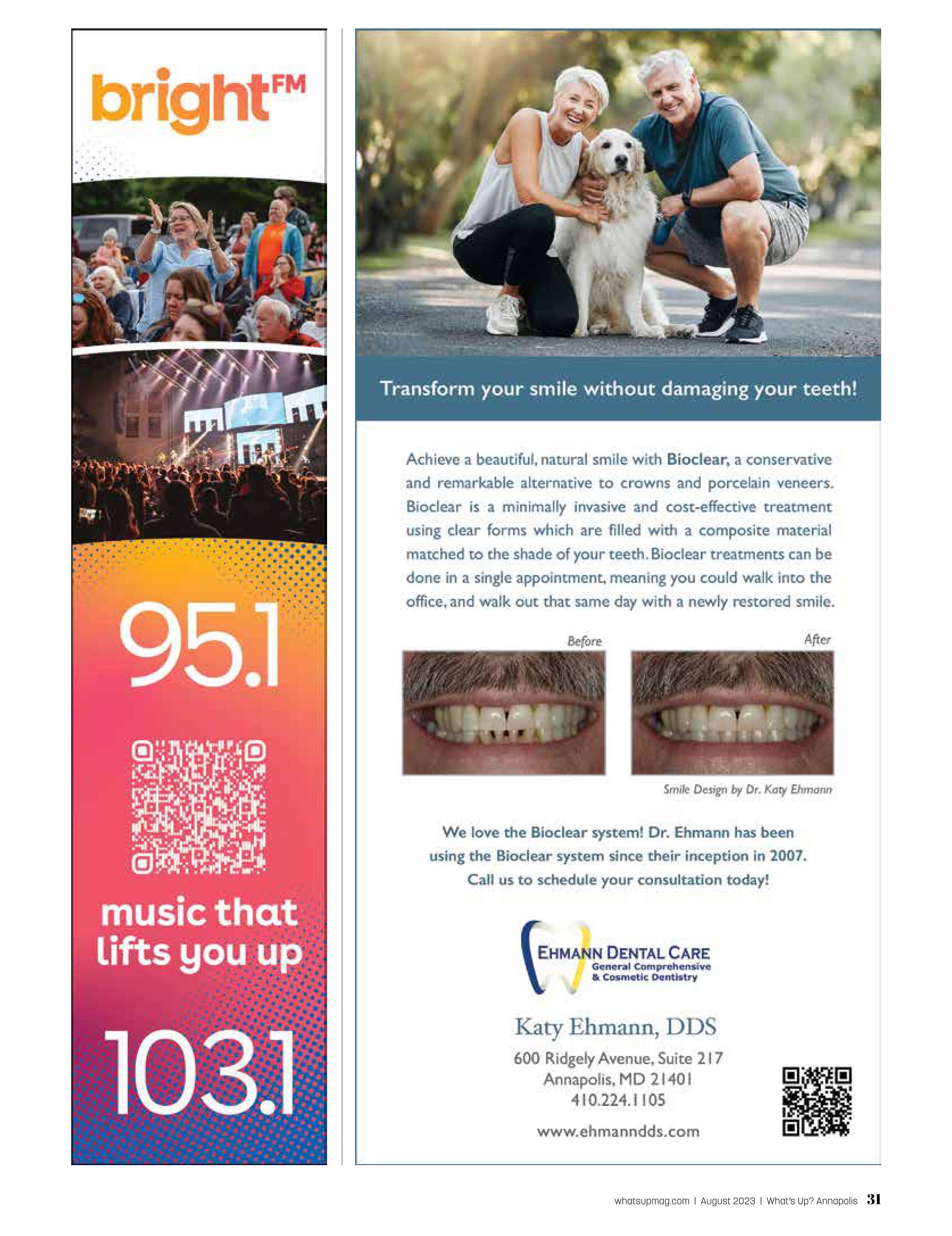 brightFM

95.1

music that lifts you up

103.1

Transform your smile without damaging your teeth!

Achieve a beautiful, natural smile with Bioclear, a conservative and remarkable alternative to crowns and porcelain veneers. Bioclear is a minimally invasive and cost-effective treatment using clear forms which are filled with a composite material matched to the shade of your teeth. Bioclear treatments can be done in a single appointment, meaning you could walk into the office, and walk out that same day with a newly restored smile.

Before

After

Smile Design by Dr. Katy Ehmann

We love the Bioclear system! Dr. Ehmann has been using the Bioclear system since their inception in 2007. Call us to schedule your consultation today!

EHMANN DENTAL CARE
General Comprehensive
& Cosmetic Dentistry

Katy Ehmann, DDS

600 Ridgely Avenue, Suite 217
Annapolis, MD 21401
410.224.1105

www.ehmanndds.com

whatsupmag.com | August 2023 | What's Up? Annapolis 31